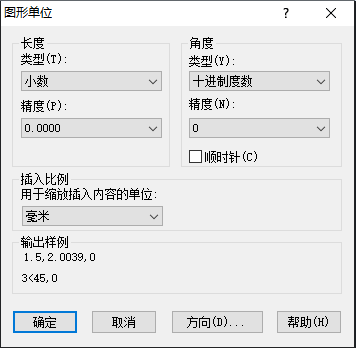 图形单位
?
长度
类型(T):
小数
精度(P):
0.0000
角度
类型(Y):
十进制度数
精度(N):
0
顺时针(C)
插入比例
用于缩放插入内容的单位:
毫米
输出样例
1.5,2.0039,0
3<45,0
确定
取消
方向(D)...
帮助(H)